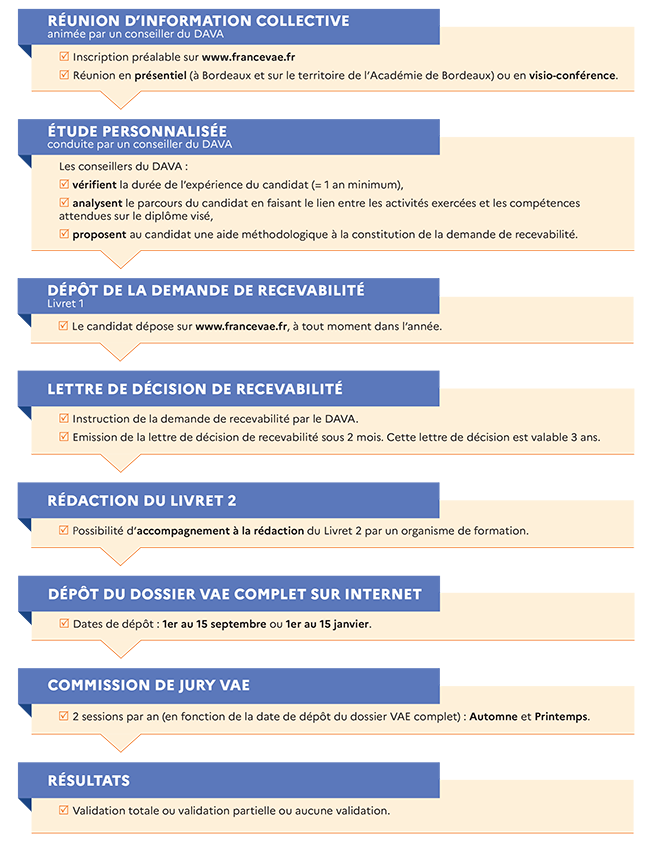 RÉUNION D'INFORMATION COLLECTIVE
animée par un conseiller du DAVA

☑ Inscription préalable sur www.francevae.fr
☑ Réunion en présentiel (à Bordeaux et sur le territoire de l'Académie de Bordeaux) ou en visio-conférence.

ÉTUDE PERSONNALISÉE
conduite par un conseiller du DAVA

Les conseillers du DAVA :
☑ vérifient la durée de l'expérience du candidat (= 1 an minimum),
☑ analysent le parcours du candidat en faisant le lien entre les activités exercées et les compétences attendues sur le diplôme visé,
☑ proposent au candidat une aide méthodologique à la constitution de la demande de recevabilité.

DÉPÔT DE LA DEMANDE DE RECEVABILITÉ
Livret 1

☑ Le candidat dépose sur www.francevae.fr, à tout moment dans l'année.

LETTRE DE DÉCISION DE RECEVABILITÉ

☑ Instruction de la demande de recevabilité par le DAVA.
☑ Emission de la lettre de décision de recevabilité sous 2 mois. Cette lettre de décision est valable 3 ans.

RÉDACTION DU LIVRET 2

☑ Possibilité d'accompagnement à la rédaction du Livret 2 par un organisme de formation.

DÉPÔT DU DOSSIER VAE COMPLET SUR INTERNET

☑ Dates de dépôt : 1er au 15 septembre ou 1er au 15 janvier.

COMMISSION DE JURY VAE

☑ 2 sessions par an (en fonction de la date de dépôt du dossier VAE complet) : Automne et Printemps.

RÉSULTATS

☑ Validation totale ou validation partielle ou aucune validation.